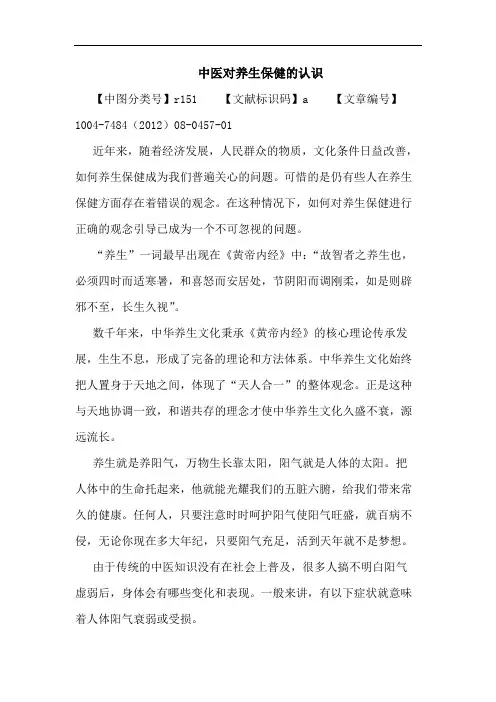 中医对养生保健的认识

【中图分类号】r151　　【文献标识码】a　　【文章编号】1004-7484（2012）08-0457-01

近年来，随着经济发展，人民群众的物质，文化条件日益改善，如何养生保健成为我们普遍关心的问题。可惜的是仍有些人在养生保健方面存在着错误的观念。在这种情况下，如何对养生保健进行正确的观念引导已成为一个不可忽视的问题。

“养生”一词最早出现在《黄帝内经》中：“故智者之养生也，必须四时而适寒暑，和喜怒而安居处，节阴阳而调刚柔，如是则辟邪不至，长生久视”。

数千年来，中华养生文化秉承《黄帝内经》的核心理论传承发展，生生不息，形成了完备的理论和方法体系。中华养生文化始终把人置身于天地之间，体现了“天人合一”的整体观念。正是这种与天地协调一致，和谐共存的理念才使中华养生文化久盛不衰，源远流长。

养生就是养阳气，万物生长靠太阳，阳气就是人体的太阳。把人体中的生命托起来，他就能光耀我们的五脏六腑，给我们带来常久的健康。任何人，只要注意时时呵护阳气使阳气旺盛，就百病不侵，无论你现在多大年纪，只要阳气充足，活到天年就不是梦想。

由于传统的中医知识没有在社会上普及，很多人搞不明白阳气虚弱后，身体会有哪些变化和表现。一般来讲，有以下症状就意味着人体阳气衰弱或受损。